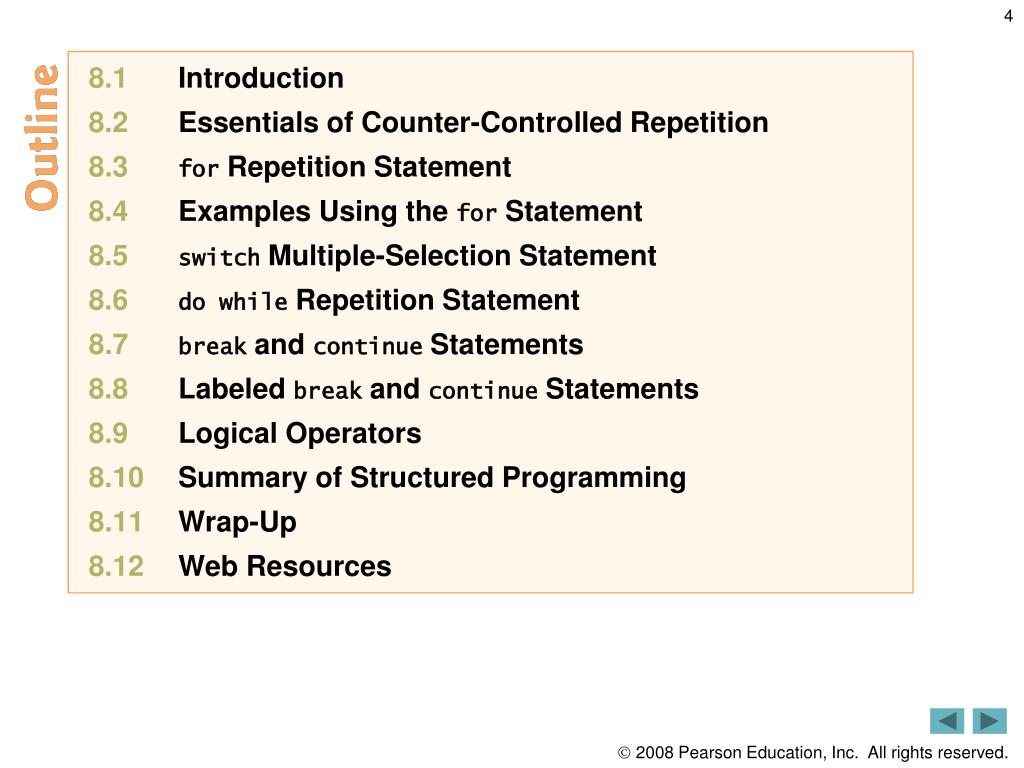 4

Outline

8.1 Introduction
8.2 Essentials of Counter-Controlled Repetition
8.3 for Repetition Statement
8.4 Examples Using the for Statement
8.5 switch Multiple-Selection Statement
8.6 do while Repetition Statement
8.7 break and continue Statements
8.8 Labeled break and continue Statements
8.9 Logical Operators
8.10 Summary of Structured Programming
8.11 Wrap-Up
8.12 Web Resources

© 2008 Pearson Education, Inc. All rights reserved.